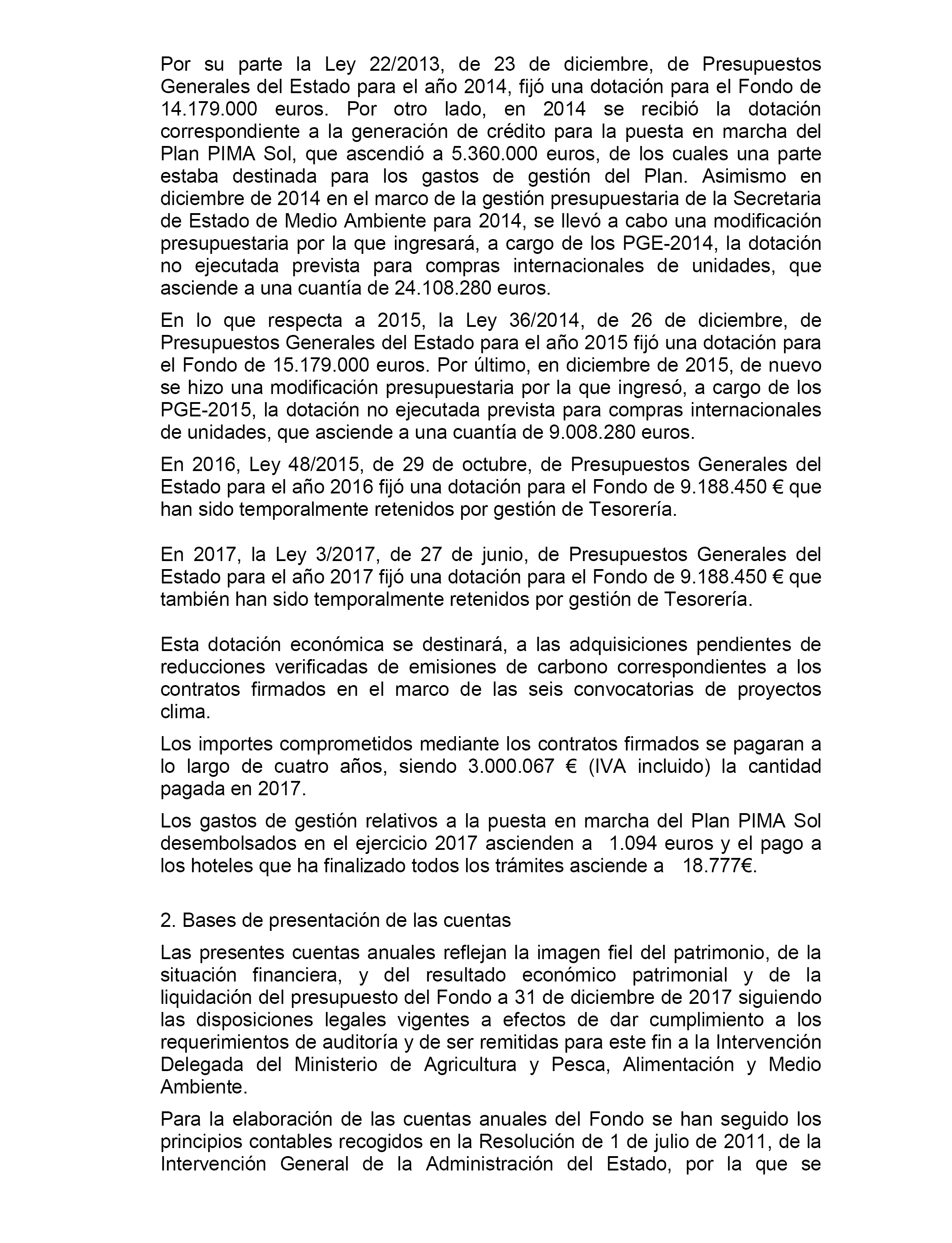 Por su parte la Ley 22/2013, de 23 de diciembre, de Presupuestos Generales del Estado para el año 2014, fijó una dotación para el Fondo de 14.179.000 euros. Por otro lado, en 2014 se recibió la dotación correspondiente a la generación de crédito para la puesta en marcha del Plan PIMA Sol, que ascendió a 5.360.000 euros, de los cuales una parte estaba destinada para los gastos de gestión del Plan. Asimismo en diciembre de 2014 en el marco de la gestión presupuestaria de la Secretaria de Estado de Medio Ambiente para 2014, se llevó a cabo una modificación presupuestaria por la que ingresará, a cargo de los PGE-2014, la dotación no ejecutada prevista para compras internacionales de unidades, que asciende a una cuantía de 24.108.280 euros.

En lo que respecta a 2015, la Ley 36/2014, de 26 de diciembre, de Presupuestos Generales del Estado para el año 2015 fijó una dotación para el Fondo de 15.179.000 euros. Por último, en diciembre de 2015, de nuevo se hizo una modificación presupuestaria por la que ingresó, a cargo de los PGE-2015, la dotación no ejecutada prevista para compras internacionales de unidades, que asciende a una cuantía de 9.008.280 euros.

En 2016, Ley 48/2015, de 29 de octubre, de Presupuestos Generales del Estado para el año 2016 fijó una dotación para el Fondo de 9.188.450 € que han sido temporalmente retenidos por gestión de Tesorería.

En 2017, la Ley 3/2017, de 27 de junio, de Presupuestos Generales del Estado para el año 2017 fijó una dotación para el Fondo de 9.188.450 € que también han sido temporalmente retenidos por gestión de Tesorería.

Esta dotación económica se destinará, a las adquisiciones pendientes de reducciones verificadas de emisiones de carbono correspondientes a los contratos firmados en el marco de las seis convocatorias de proyectos clima.

Los importes comprometidos mediante los contratos firmados se pagaran a lo largo de cuatro años, siendo 3.000.067 € (IVA incluido) la cantidad pagada en 2017.

Los gastos de gestión relativos a la puesta en marcha del Plan PIMA Sol desembolsados en el ejercicio 2017 ascienden a 1.094 euros y el pago a los hoteles que ha finalizado todos los trámites asciende a 18.777€.

2. Bases de presentación de las cuentas

Las presentes cuentas anuales reflejan la imagen fiel del patrimonio, de la situación financiera, y del resultado económico patrimonial y de la liquidación del presupuesto del Fondo a 31 de diciembre de 2017 siguiendo las disposiciones legales vigentes a efectos de dar cumplimiento a los requerimientos de auditoría y de ser remitidas para este fin a la Intervención Delegada del Ministerio de Agricultura y Pesca, Alimentación y Medio Ambiente.

Para la elaboración de las cuentas anuales del Fondo se han seguido los principios contables recogidos en la Resolución de 1 de julio de 2011, de la Intervención General de la Administración del Estado, por la que se